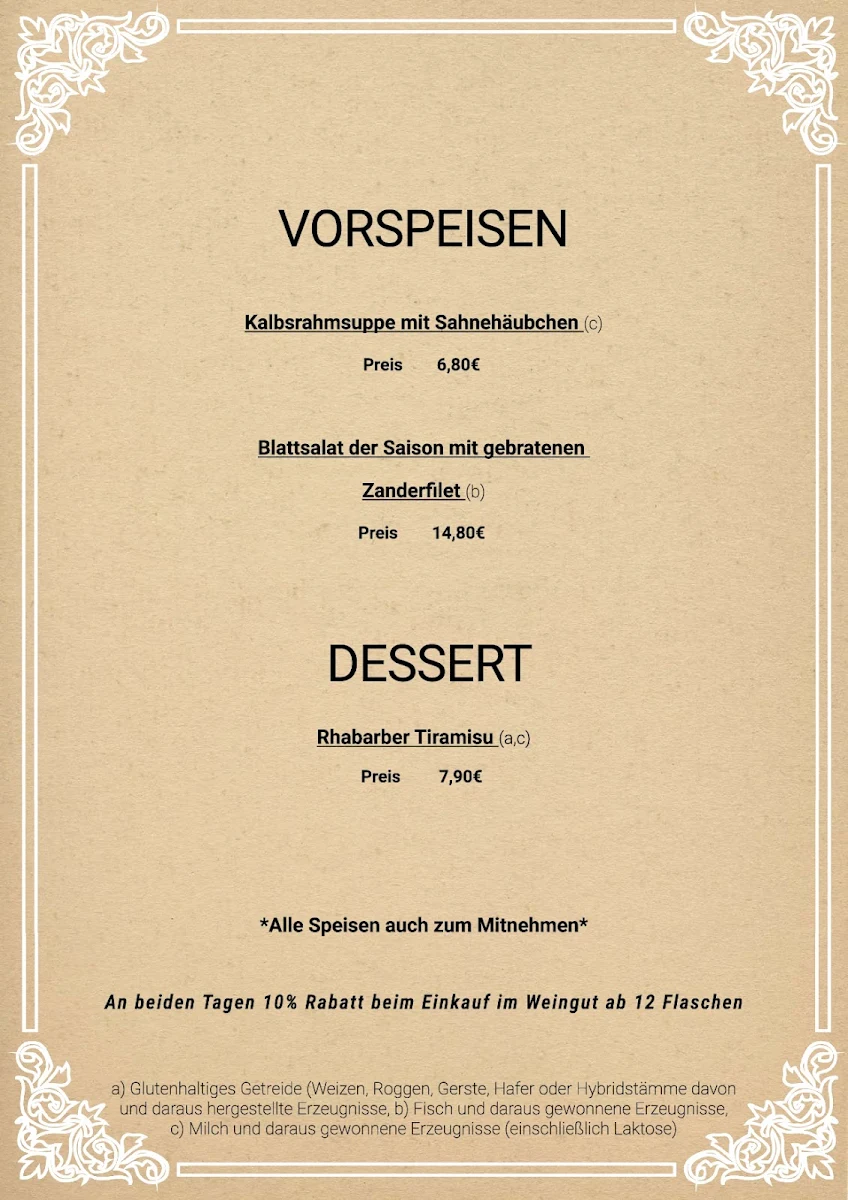 VORSPEISEN

Kalbsrahmsuppe mit Sahnehäubchen (c)

Preis 6,80€

Blattsalat der Saison mit gebratenen Zanderfilet (b)

Preis 14,80€

DESSERT

Rhabarber Tiramisu (a,c)

Preis 7,90€

*Alle Speisen auch zum Mitnehmen*

An beiden Tagen 10% Rabatt beim Einkauf im Weingut ab 12 Flaschen

a) Glutenhaltiges Getreide (Weizen, Roggen, Gerste, Hafer oder Hybridstämme davon und daraus hergestellte Erzeugnisse, b) Fisch und daraus gewonnene Erzeugnisse, c) Milch und daraus gewonnene Erzeugnisse (einschließlich Laktose)